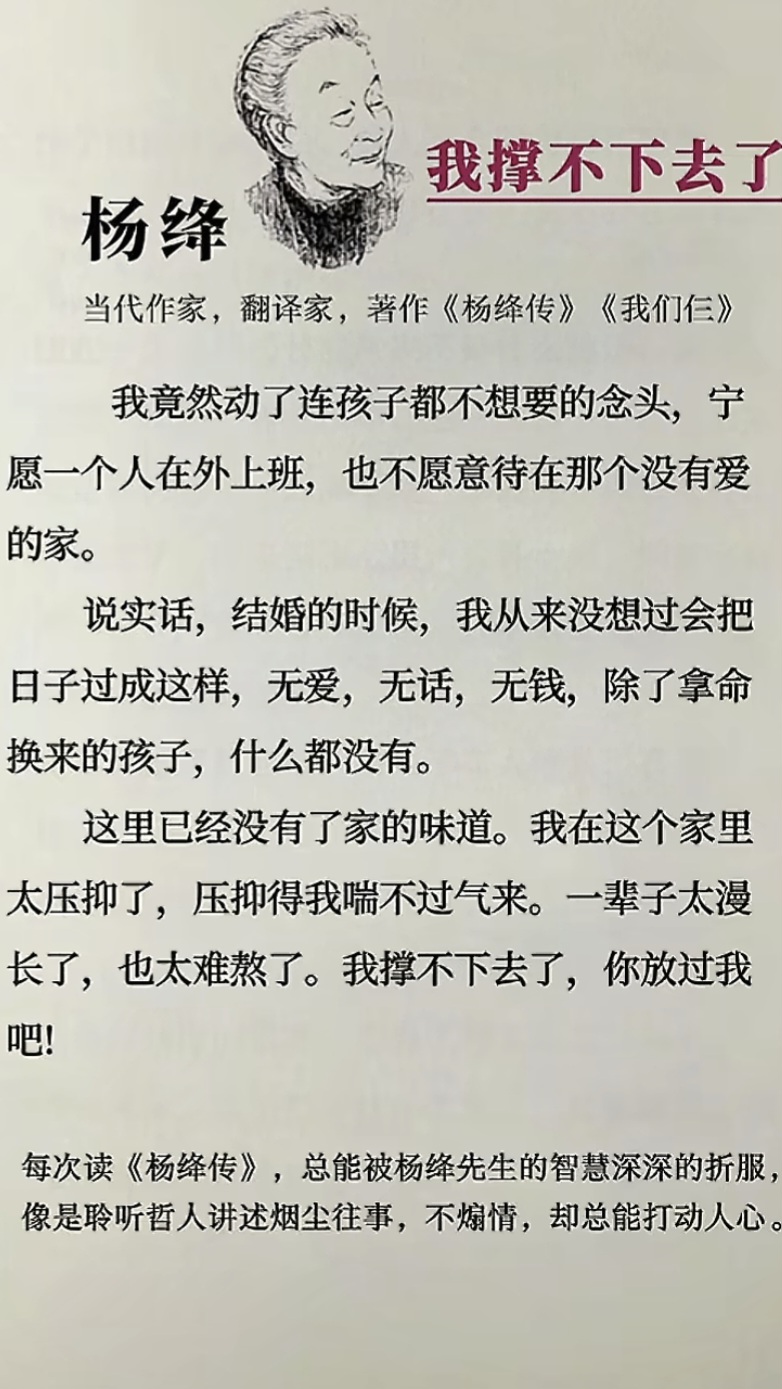 我撑不下去了

杨绛

当代作家，翻译家，著作《杨绛传》《我们仨》

我竟然动了连孩子都不想要的念头，宁愿一个人在外上班，也不愿意待在那个没有爱的家。

说实话，结婚的时候，我从来没想过会把日子过成这样，无爱，无话，无钱，除了拿命换来的孩子，什么都没有。

这里已经没有了家的味道。我在这个家里太压抑了，压抑得我喘不过气来。一辈子太漫长了，也太难熬了。我撑不下去了，你放过我吧!

每次读《杨绛传》，总能被杨绛先生的智慧深深的折服，像是聆听哲人讲述烟尘往事，不煽情，却总能打动人心。